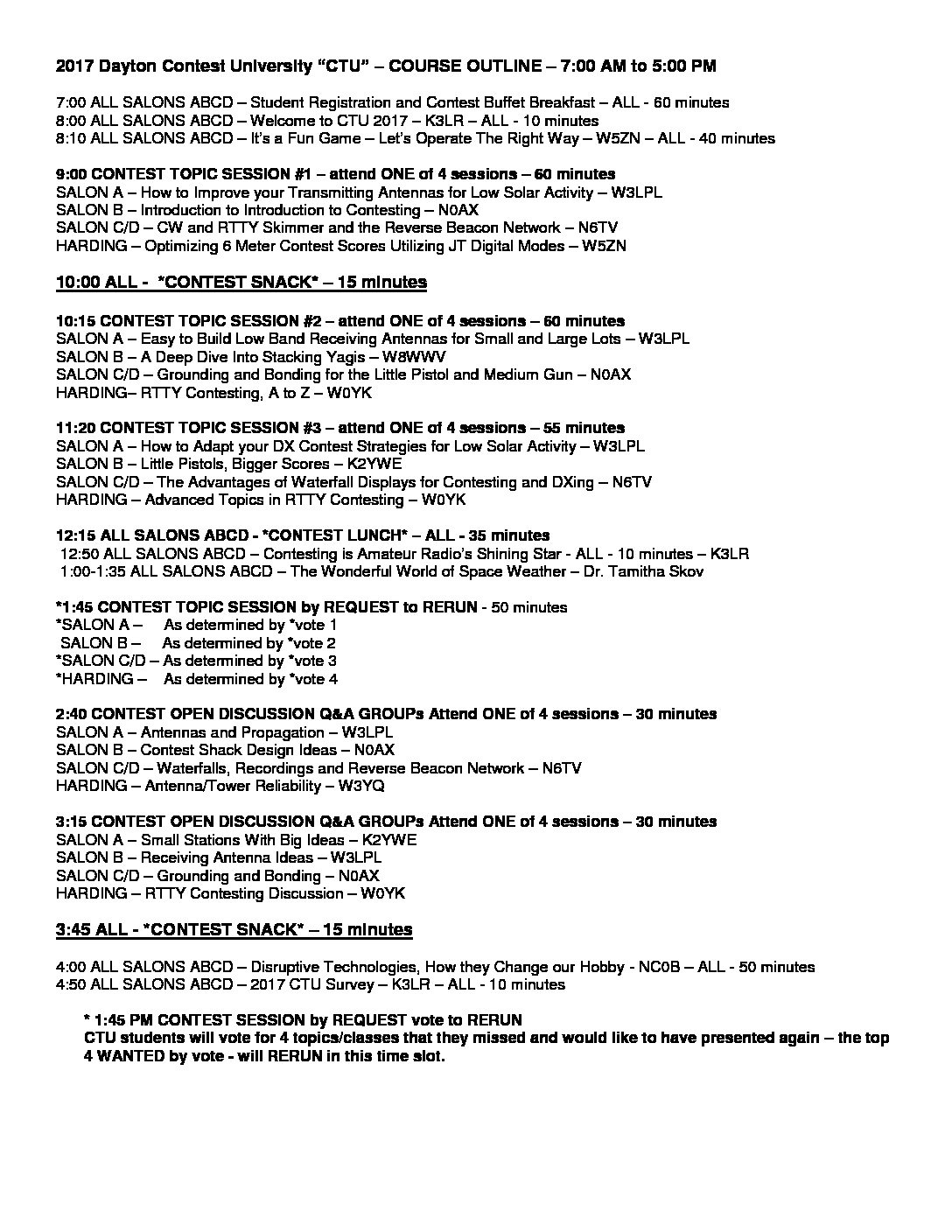 2017 Dayton Contest University "CTU" – COURSE OUTLINE – 7:00 AM to 5:00 PM

7:00 ALL SALONS ABCD – Student Registration and Contest Buffet Breakfast – ALL - 60 minutes
8:00 ALL SALONS ABCD – Welcome to CTU 2017 – K3LR – ALL - 10 minutes
8:10 ALL SALONS ABCD – It's a Fun Game – Let's Operate The Right Way – W5ZN – ALL - 40 minutes

9:00 CONTEST TOPIC SESSION #1 – attend ONE of 4 sessions – 60 minutes
SALON A – How to Improve your Transmitting Antennas for Low Solar Activity – W3LPL
SALON B – Introduction to Introduction to Contesting – N0AX
SALON C/D – CW and RTTY Skimmer and the Reverse Beacon Network – N6TV
HARDING – Optimizing 6 Meter Contest Scores Utilizing JT Digital Modes – W5ZN

10:00 ALL - *CONTEST SNACK* – 15 minutes

10:15 CONTEST TOPIC SESSION #2 – attend ONE of 4 sessions – 60 minutes
SALON A – Easy to Build Low Band Receiving Antennas for Small and Large Lots – W3LPL
SALON B – A Deep Dive Into Stacking Yagis – W8WWV
SALON C/D – Grounding and Bonding for the Little Pistol and Medium Gun – N0AX
HARDING– RTTY Contesting, A to Z – W0YK

11:20 CONTEST TOPIC SESSION #3 – attend ONE of 4 sessions – 55 minutes
SALON A – How to Adapt your DX Contest Strategies for Low Solar Activity – W3LPL
SALON B – Little Pistols, Bigger Scores – K2YWE
SALON C/D – The Advantages of Waterfall Displays for Contesting and DXing – N6TV
HARDING – Advanced Topics in RTTY Contesting – W0YK

12:15 ALL SALONS ABCD - *CONTEST LUNCH* – ALL - 35 minutes
12:50 ALL SALONS ABCD – Contesting is Amateur Radio's Shining Star - ALL - 10 minutes – K3LR
1:00-1:35 ALL SALONS ABCD – The Wonderful World of Space Weather – Dr. Tamitha Skov

*1:45 CONTEST TOPIC SESSION by REQUEST to RERUN - 50 minutes
*SALON A – As determined by *vote 1
SALON B – As determined by *vote 2
*SALON C/D – As determined by *vote 3
*HARDING – As determined by *vote 4

2:40 CONTEST OPEN DISCUSSION Q&A GROUPs Attend ONE of 4 sessions – 30 minutes
SALON A – Antennas and Propagation – W3LPL
SALON B – Contest Shack Design Ideas – N0AX
SALON C/D – Waterfalls, Recordings and Reverse Beacon Network – N6TV
HARDING – Antenna/Tower Reliability – W3YQ

3:15 CONTEST OPEN DISCUSSION Q&A GROUPs Attend ONE of 4 sessions – 30 minutes
SALON A – Small Stations With Big Ideas – K2YWE
SALON B – Receiving Antenna Ideas – W3LPL
SALON C/D – Grounding and Bonding – N0AX
HARDING – RTTY Contesting Discussion – W0YK

3:45 ALL - *CONTEST SNACK* – 15 minutes

4:00 ALL SALONS ABCD – Disruptive Technologies, How they Change our Hobby - NC0B – ALL - 50 minutes
4:50 ALL SALONS ABCD – 2017 CTU Survey – K3LR – ALL - 10 minutes

* 1:45 PM CONTEST SESSION by REQUEST vote to RERUN
CTU students will vote for 4 topics/classes that they missed and would like to have presented again – the top 4 WANTED by vote - will RERUN in this time slot.